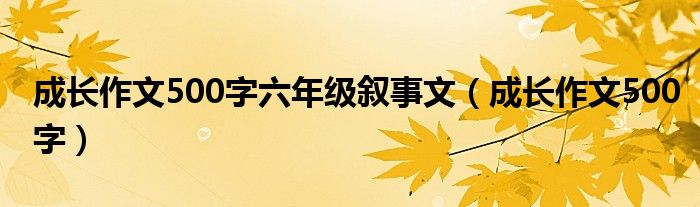 成长作文500字六年级叙事文（成长作文500字）